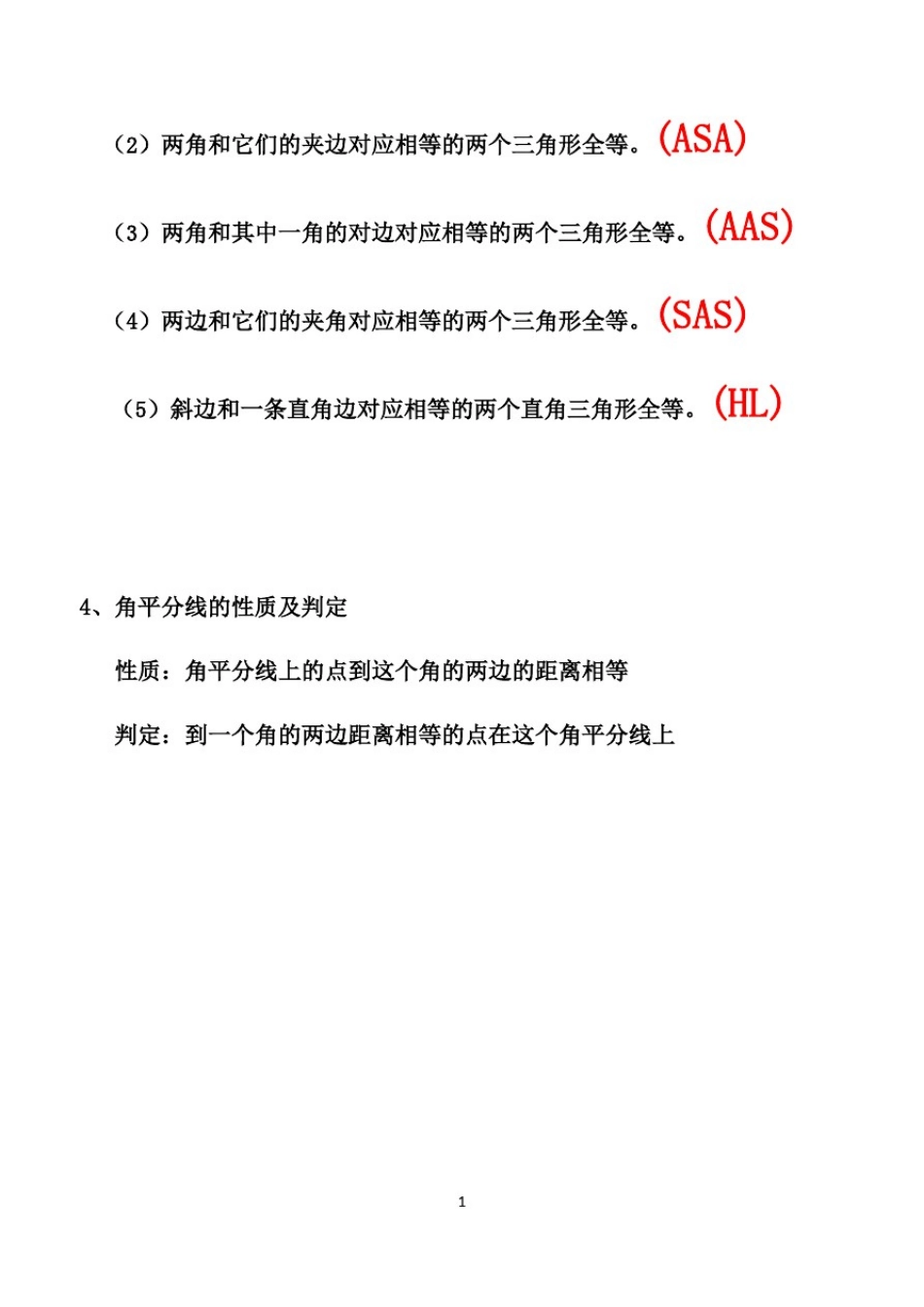 （2）两角和它们的夹边对应相等的两个三角形全等。(ASA)

（3）两角和其中一角的对边对应相等的两个三角形全等。(AAS)

（4）两边和它们的夹角对应相等的两个三角形全等。(SAS)

（5）斜边和一条直角边对应相等的两个直角三角形全等。(HL)

4、角平分线的性质及判定

性质：角平分线上的点到这个角的两边的距离相等

判定：到一个角的两边距离相等的点在这个角平分线上

1